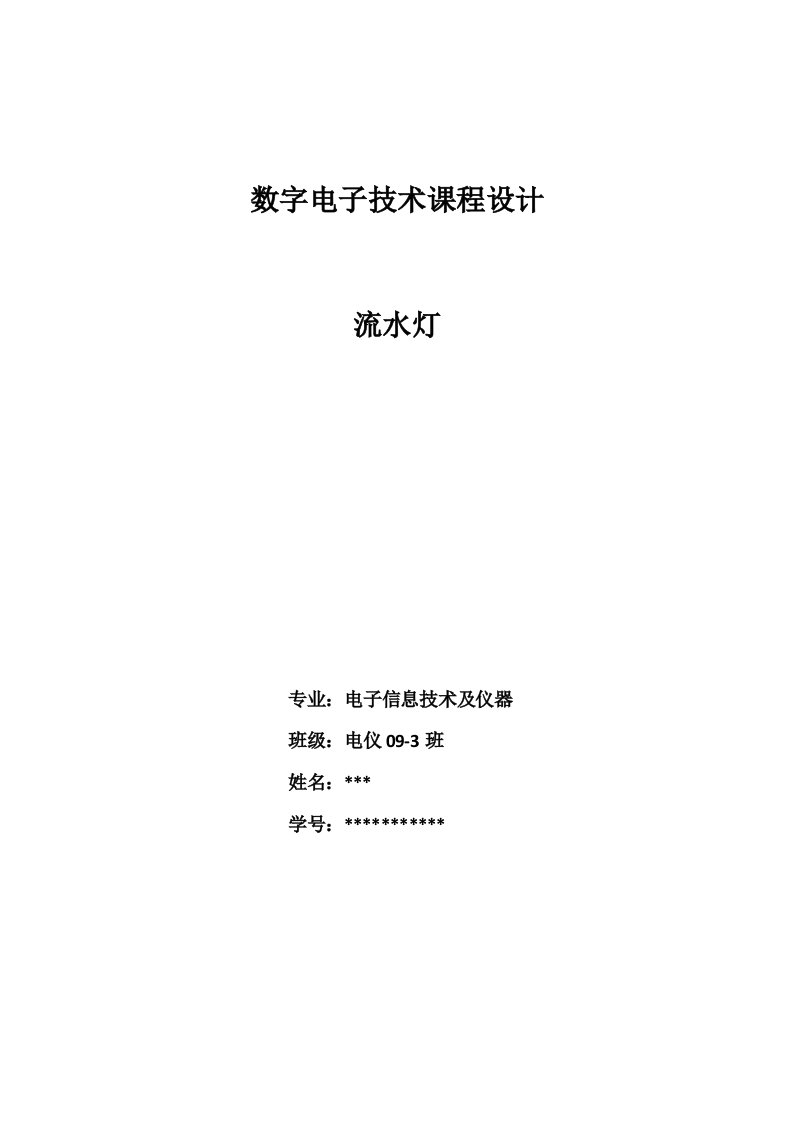 数字电子技术课程设计

流水灯

专业：电子信息技术及仪器

班级：电仪 09-3 班

姓名：***

学号：***********